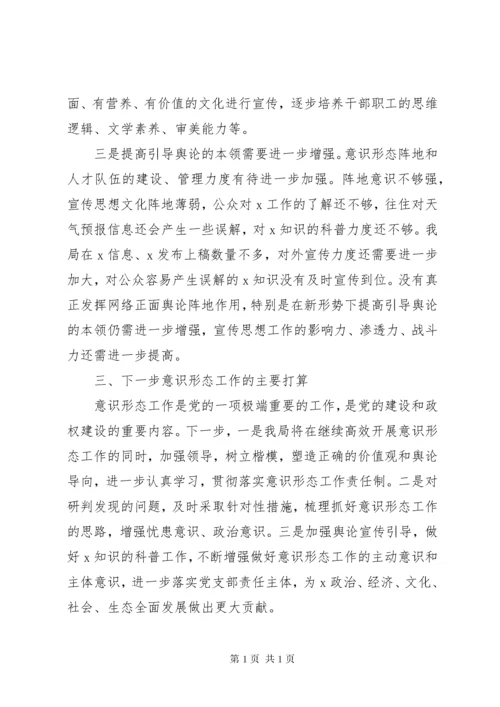 面、有营养、有价值的文化进行宣传，逐步培养干部职工的思维逻辑、文学素养、审美能力等。

三是提高引导舆论的本领需要进一步增强。意识形态阵地和人才队伍的建设、管理力度有待进一步加强。阵地意识不够强，宣传思想文化阵地薄弱，公众对 x 工作的了解还不够，往往对天气预报信息还会产生一些误解，对 x 知识的科普力度还不够。我局在 x 信息、x 发布上稿数量不多，对外宣传力度还需要进一步加大，对公众容易产生误解的 x 知识没有及时宣传到位。没有真正发挥网络正面舆论阵地作用，特别是在新形势下提高引导舆论的本领仍需进一步增强，宣传思想工作的影响力、渗透力、战斗力还需进一步提高。

三、下一步意识形态工作的主要打算

意识形态工作是党的一项极端重要的工作，是党的建设和政权建设的重要内容。下一步，一是我局将在继续高效开展意识形态工作的同时，加强领导，树立楷模，塑造正确的价值观和舆论导向，进一步认真学习，贯彻落实意识形态工作责任制。二是对研判发现的问题，及时采取针对性措施，梳理抓好意识形态工作的思路，增强忧患意识、政治意识。三是加强舆论宣传引导，做好 x 知识的科普工作，不断增强做好意识形态工作的主动意识和主体意识，进一步落实党支部责任主体，为 x 政治、经济、文化、社会、生态全面发展做出更大贡献。

第 1 页 共 1 页